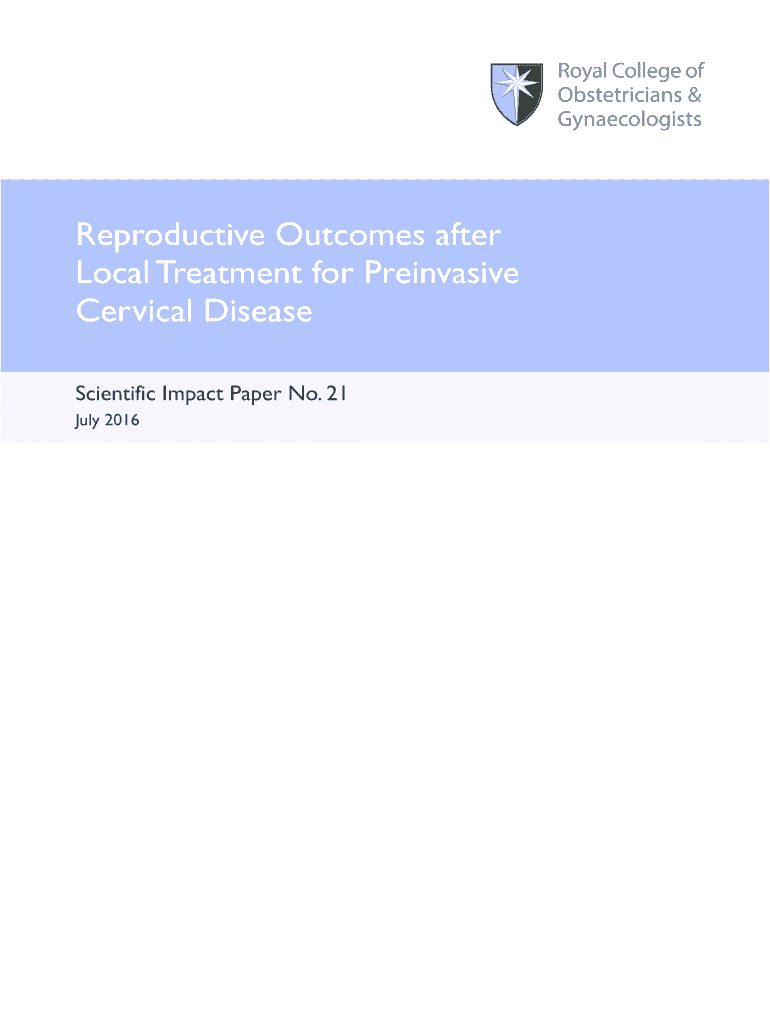 Royal College of Obstetricians & Gynaecologists

Reproductive Outcomes after Local Treatment for Preinvasive Cervical Disease

Scientific Impact Paper No. 21

July 2016